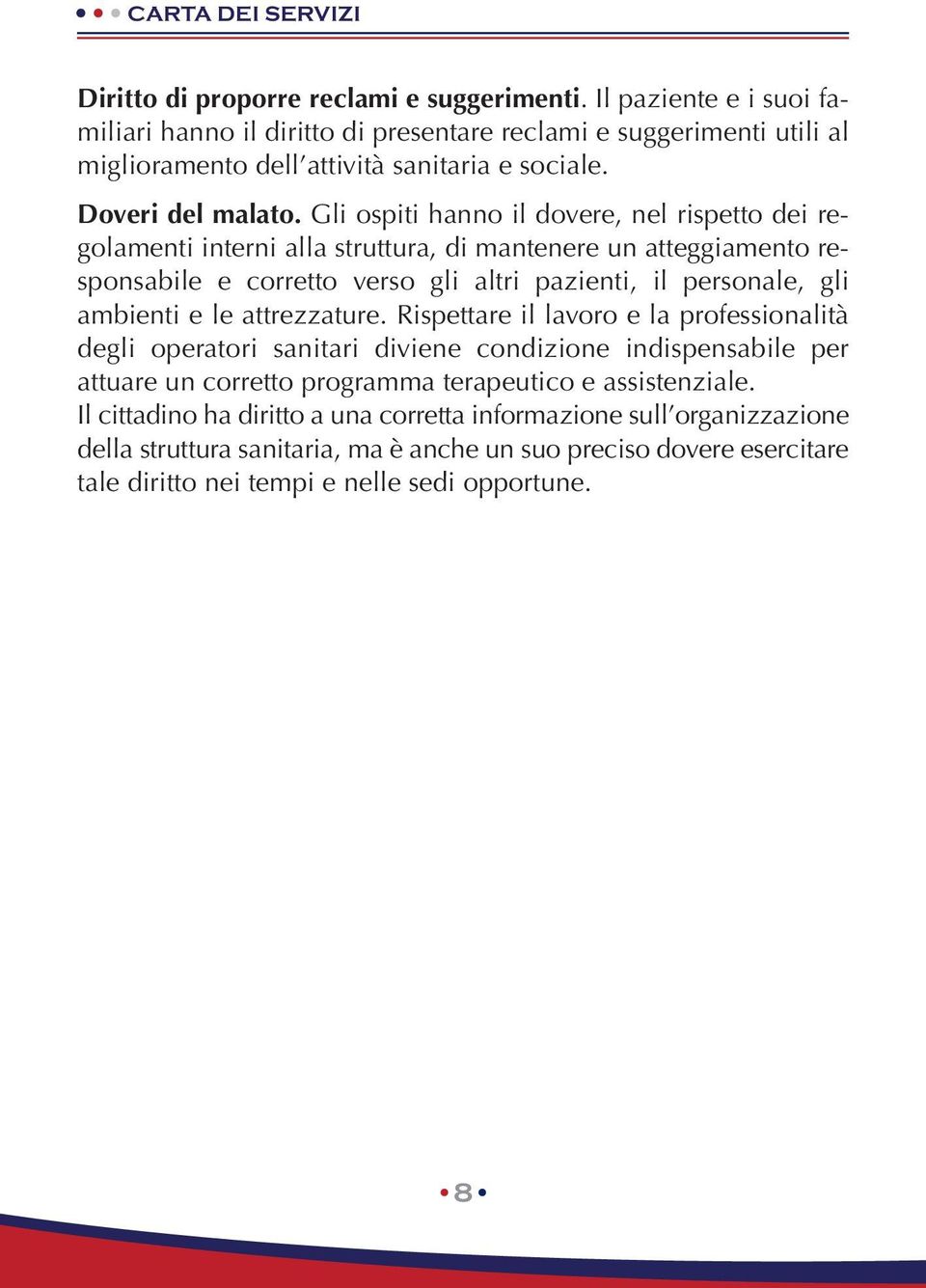 CARTA DEI SERVIZI

Diritto di proporre reclami e suggerimenti. Il paziente e i suoi familiari hanno il diritto di presentare reclami e suggerimenti utili al miglioramento dell'attività sanitaria e sociale.

Doveri del malato. Gli ospiti hanno il dovere, nel rispetto dei regolamenti interni alla struttura, di mantenere un atteggiamento responsabile e corretto verso gli altri pazienti, il personale, gli ambienti e le attrezzature. Rispettare il lavoro e la professionalità degli operatori sanitari diviene condizione indispensabile per attuare un corretto programma terapeutico e assistenziale.
Il cittadino ha diritto a una corretta informazione sull'organizzazione della struttura sanitaria, ma è anche un suo preciso dovere esercitare tale diritto nei tempi e nelle sedi opportune.

8